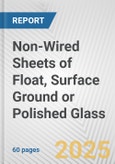 REPORT

Non-Wired Sheets of Float, Surface Ground or Polished Glass

60 pages

2025